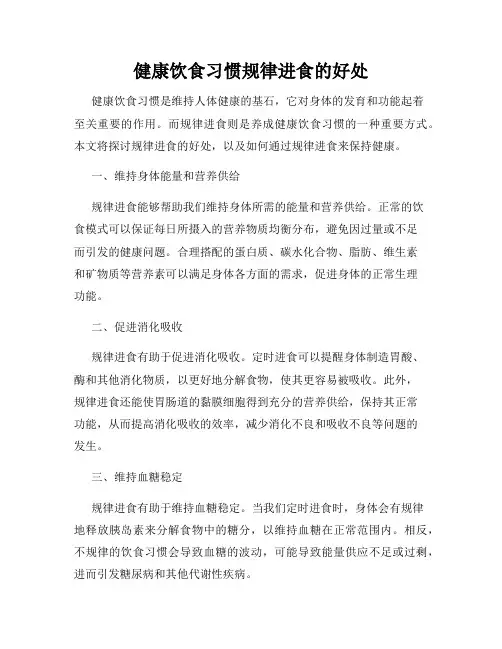 健康饮食习惯规律进食的好处

健康饮食习惯是维持人体健康的基石，它对身体的发育和功能起着至关重要的作用。而规律进食则是养成健康饮食习惯的一种重要方式。本文将探讨规律进食的好处，以及如何通过规律进食来保持健康。

一、维持身体能量和营养供给

规律进食能够帮助我们维持身体所需的能量和营养供给。正常的饮食模式可以保证每日所摄入的营养物质均衡分布，避免因过量或不足而引发的健康问题。合理搭配的蛋白质、碳水化合物、脂肪、维生素和矿物质等营养素可以满足身体各方面的需求，促进身体的正常生理功能。

二、促进消化吸收

规律进食有助于促进消化吸收。定时进食可以提醒身体制造胃酸、酶和其他消化物质，以更好地分解食物，使其更容易被吸收。此外，规律进食还能使胃肠道的黏膜细胞得到充分的营养供给，保持其正常功能，从而提高消化吸收的效率，减少消化不良和吸收不良等问题的发生。

三、维持血糖稳定

规律进食有助于维持血糖稳定。当我们定时进食时，身体会有规律地释放胰岛素来分解食物中的糖分，以维持血糖在正常范围内。相反，不规律的饮食习惯会导致血糖的波动，可能导致能量供应不足或过剩，进而引发糖尿病和其他代谢性疾病。